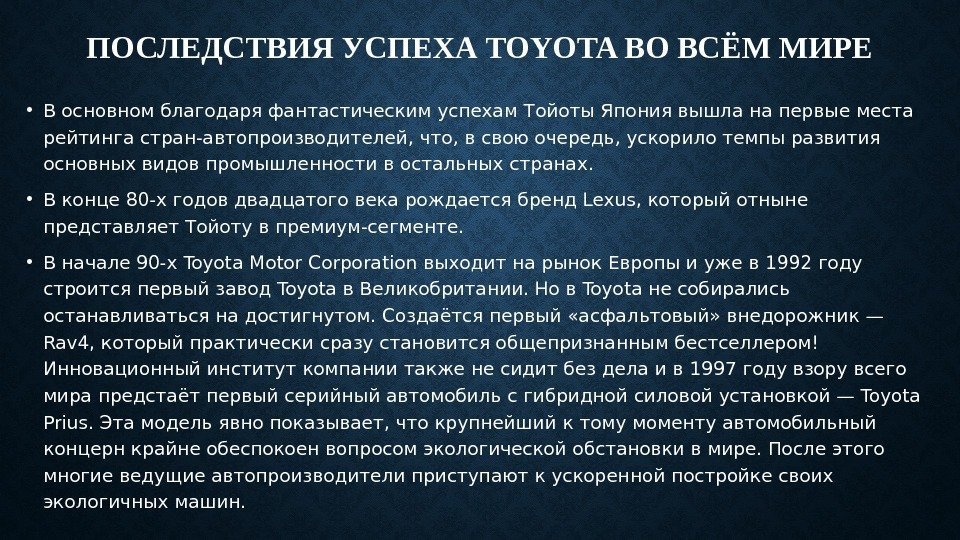 ПОСЛЕДСТВИЯ УСПЕХА TOYOTA ВО ВСЁМ МИРЕ

• В основном благодаря фантастическим успехам Тойоты Япония вышла на первые места рейтинга стран-автопроизводителей, что, в свою очередь, ускорило темпы развития основных видов промышленности в остальных странах.

• В конце 80-х годов двадцатого века рождается бренд Lexus, который отныне представляет Тойоту в премиум-сегменте.

• В начале 90-х Toyota Motor Corporation выходит на рынок Европы и уже в 1992 году строится первый завод Toyota в Великобритании. Но в Toyota не собирались останавливаться на достигнутом. Создаётся первый «асфальтовый» внедорожник — Rav4, который практически сразу становится общепризнанным бестселлером! Инновационный институт компании также не сидит без дела и в 1997 году взору всего мира предстаёт первый серийный автомобиль с гибридной силовой установкой — Toyota Prius. Эта модель явно показывает, что крупнейший к тому моменту автомобильный концерн крайне обеспокоен вопросом экологической обстановки в мире. После этого многие ведущие автопроизводители приступают к ускоренной постройке своих экологичных машин.